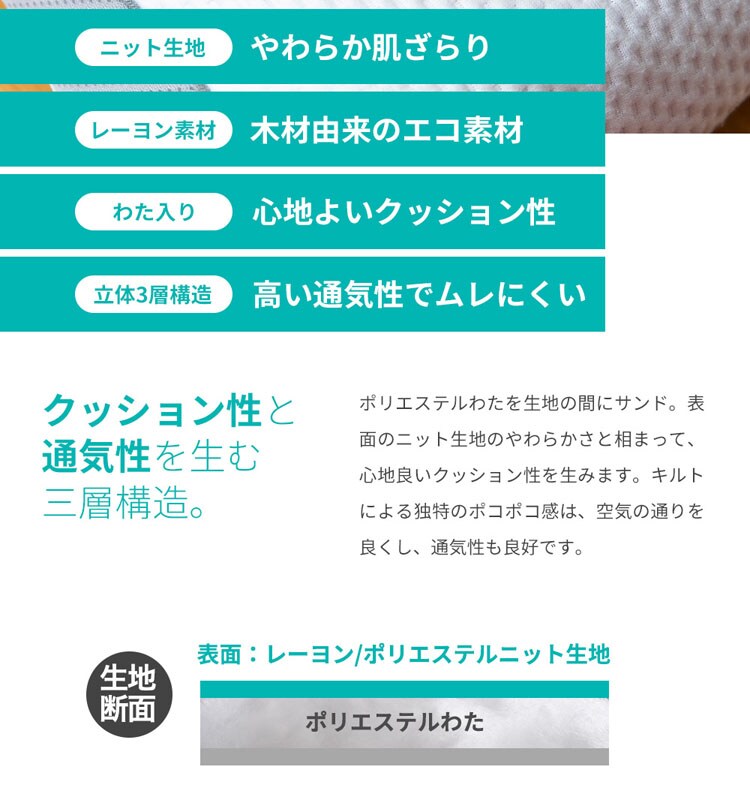 ニット生地 やわらか肌ざらり

レーヨン素材 木材由来のエコ素材

わた入り 心地よいクッション性

立体3層構造 高い通気性でムレにくい

クッション性と通気性を生む三層構造。

ポリエステルわたを生地の間にサンド。表面のニット生地のやわらかさと相まって、心地良いクッション性を生みます。キルトによる独特のポコポコ感は、空気の通りを良くし、通気性も良好です。

生地断面

表面：レーヨン/ポリエステルニット生地

ポリエステルわた